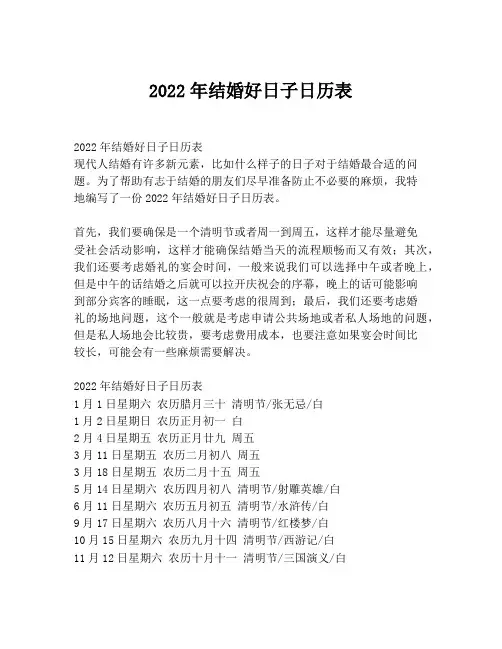 2022 年结婚好日子日历表

2022 年结婚好日子日历表
现代人结婚有许多新元素，比如什么样子的日子对于结婚最合适的问题。为了帮助有志于结婚的朋友们尽早准备防止不必要的麻烦，我特地编写了一份 2022 年结婚好日子日历表。

首先，我们要确保是一个清明节或者周一到周五，这样才能尽量避免受社会活动影响，这样才能确保结婚当天的流程顺畅而又有效；其次，我们还要考虑婚礼的宴会时间，一般来说我们可以选择中午或者晚上，但是中午的话结婚之后就可以拉开庆祝会的序幕，晚上的话可能影响到部分宾客的睡眠，这一点要考虑的很周到；最后，我们还要考虑婚礼的场地问题，这个一般就是考虑申请公共场地或者私人场地的问题，但是私人场地会比较贵，要考虑费用成本，也要注意如果宴会时间比较长，可能会有一些麻烦需要解决。

2022 年结婚好日子日历表
1 月 1 日星期六 农历腊月三十 清明节/张无忌/白
1 月 2 日星期日 农历正月初一 白
2 月 4 日星期五 农历正月廿九 周五
3 月 11 日星期五 农历二月初八 周五
3 月 18 日星期五 农历二月十五 周五
5 月 14 日星期六 农历四月初八 清明节/射雕英雄/白
6 月 11 日星期六 农历五月初五 清明节/水浒传/白
9 月 17 日星期六 农历八月十六 清明节/红楼梦/白
10 月 15 日星期六 农历九月十四 清明节/西游记/白
11 月 12 日星期六 农历十月十一 清明节/三国演义/白